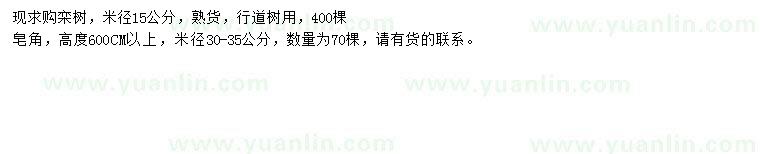 现求购栾树，米径15公分，熟货，行道树用，400棵
皂角，高度600CM以上，米径30-35公分，数量为70棵，请有货的联系。

www.yuanlin.com
www.yuanlin.com
www.yuanlin.com
www.yuanlin.com
www.yuanlin.com
www.yuanlin.com